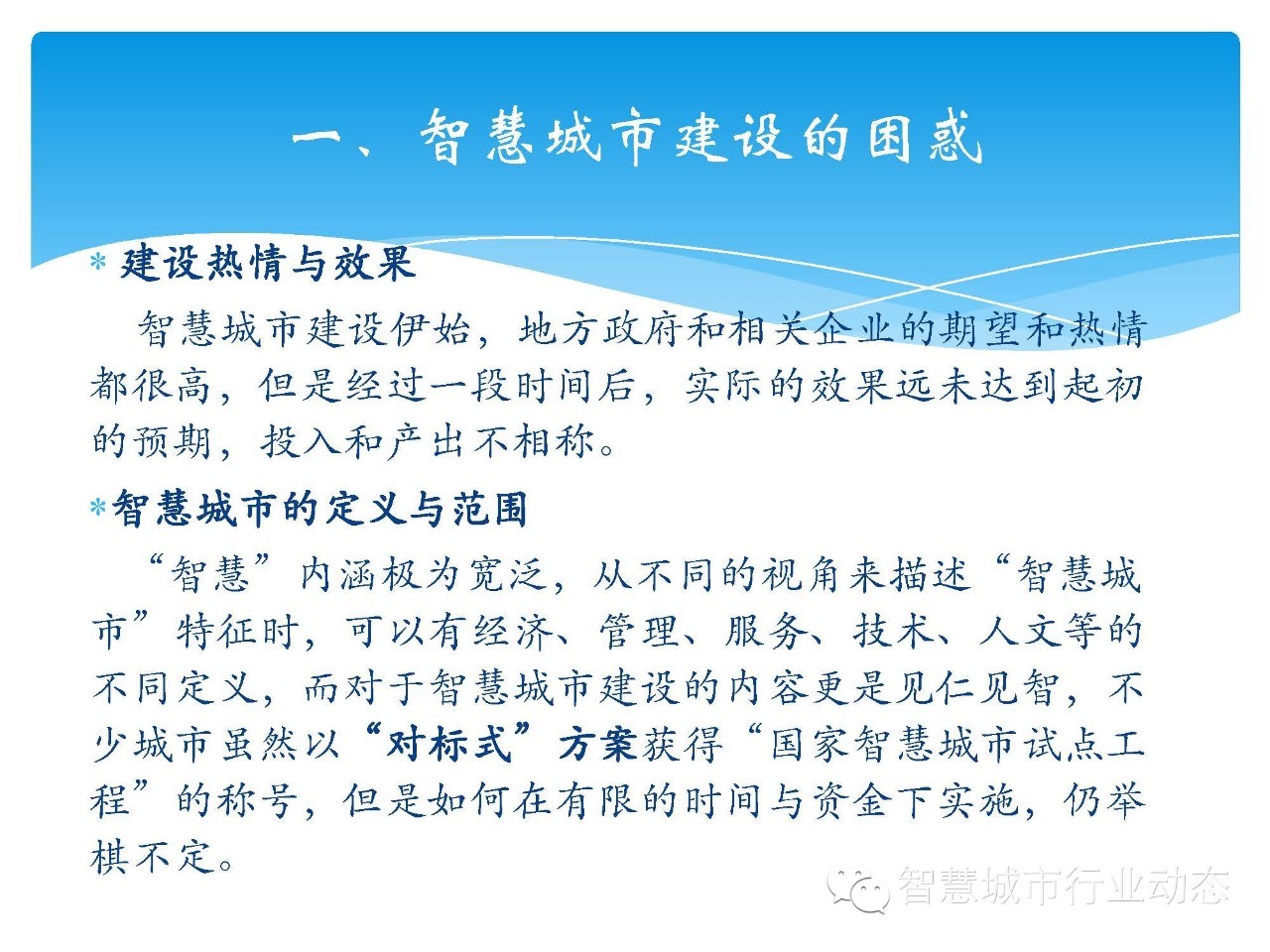 一、智慧城市建设的困惑

* 建设热情与效果

智慧城市建设伊始，地方政府和相关企业的期望和热情都很高，但是经过一段时间后，实际的效果远未达到起初的预期，投入和产出不相称。

* 智慧城市的定义与范围

“智慧”内涵极为宽泛，从不同的视角来描述“智慧城市”特征时，可以有经济、管理、服务、技术、人文等的不同定义，而对于智慧城市建设的内容更是见仁见智，不少城市虽然以“对标式”方案获得“国家智慧城市试点工程”的称号，但是如何在有限的时间与资金下实施，仍举棋不定。

智慧城市行业动态